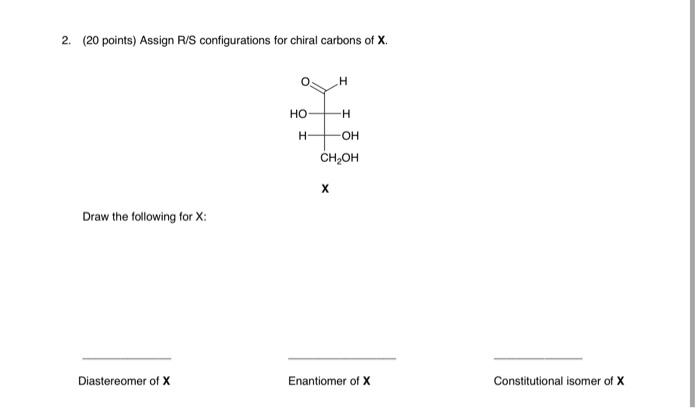 2. (20 points) Assign R/S configurations for chiral carbons of **X**.

O
H
HO
H
H
OH
$CH_2OH$

**X**

Draw the following for X:

Diastereomer of **X**

Enantiomer of **X**

Constitutional isomer of **X**